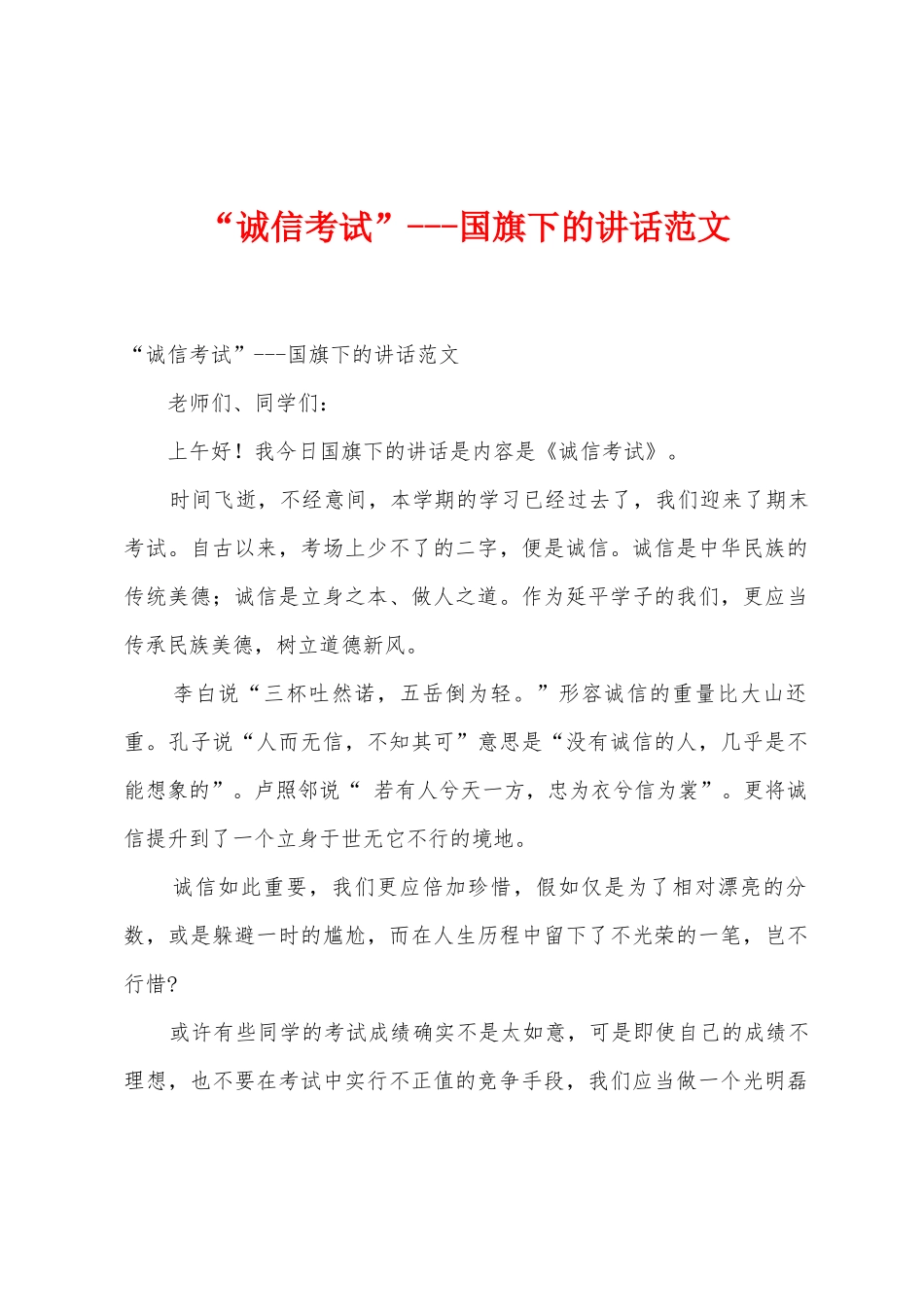 “诚信考试”---国旗下的讲话范文

“诚信考试”---国旗下的讲话范文

老师们、同学们：

上午好！我今日国旗下的讲话是内容是《诚信考试》。

时间飞逝，不经意间，本学期的学习已经过去了，我们迎来了期末考试。自古以来，考场上少不了的二字，便是诚信。诚信是中华民族的传统美德；诚信是立身之本、做人之道。作为延平学子的我们，更应当传承民族美德，树立道德新风。

李白说“三杯吐然诺，五岳倒为轻。”形容诚信的重量比大山还重。孔子说“人而无信，不知其可”意思是“没有诚信的人，几乎是不能想象的”。卢照邻说“ 若有人兮天一方，忠为衣兮信为裳”。更将诚信提升到了一个立身于世无它不行的境地。

诚信如此重要，我们更应倍加珍惜，假如仅是为了相对漂亮的分数，或是躲避一时的尴尬，而在人生历程中留下了不光荣的一笔，岂不行惜?

或许有些同学的考试成绩确实不是太如意，可是即使自己的成绩不理想，也不要在考试中实行不正值的竞争手段，我们应当做一个光明磊